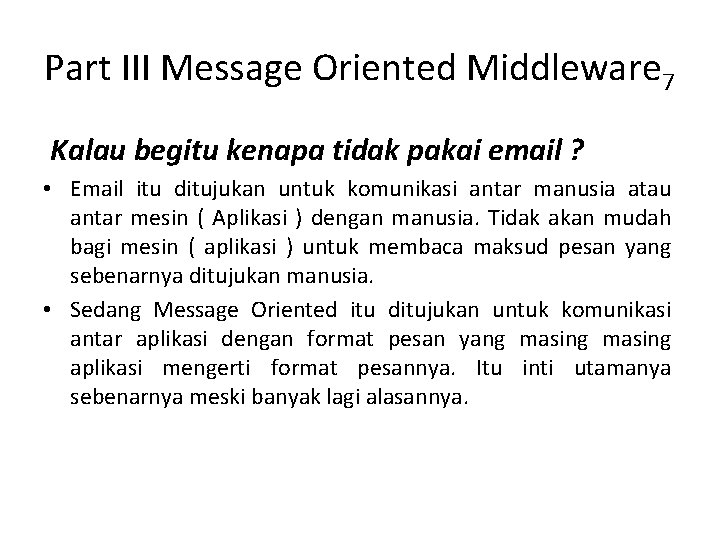 Part III Message Oriented Middleware$_7$

Kalau begitu kenapa tidak pakai email ?

• Email itu ditujukan untuk komunikasi antar manusia atau antar mesin ( Aplikasi ) dengan manusia. Tidak akan mudah bagi mesin ( aplikasi ) untuk membaca maksud pesan yang sebenarnya ditujukan manusia.

• Sedang Message Oriented itu ditujukan untuk komunikasi antar aplikasi dengan format pesan yang masing masing aplikasi mengerti format pesannya. Itu inti utamanya sebenarnya meski banyak lagi alasannya.